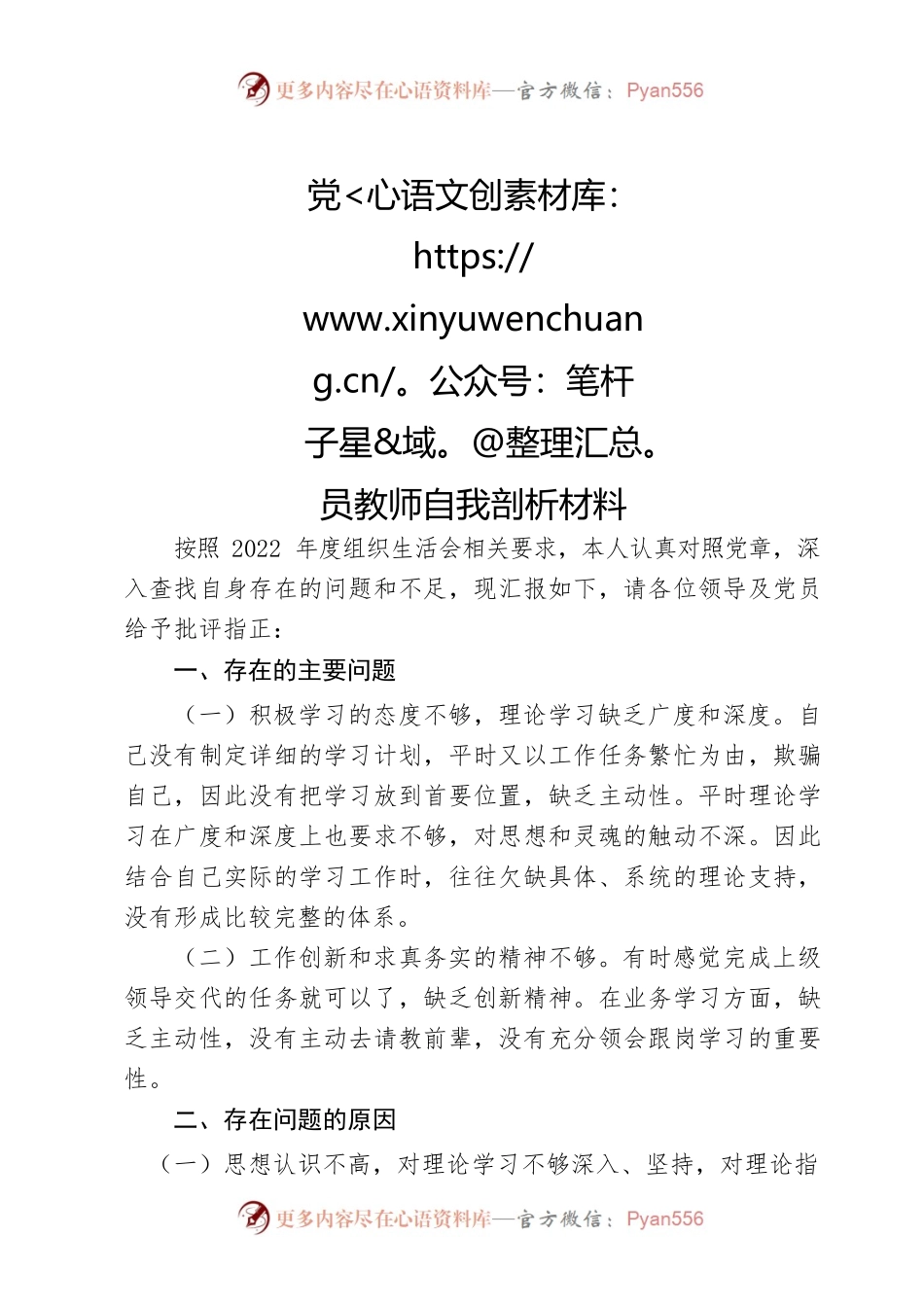 更多内容尽在心语资料库—官方微信：Pyan556

党<心语文创素材库：https://www.xinyuwenchuang.cn/。公众号：笔杆子星&域。@整理汇总。员教师自我剖析材料

按照 2022 年度组织生活会相关要求，本人认真对照党章，深入查找自身存在的问题和不足，现汇报如下，请各位领导及党员给予批评指正：

一、存在的主要问题

（一）积极学习的态度不够，理论学习缺乏广度和深度。自己没有制定详细的学习计划，平时又以工作任务繁忙为由，欺骗自己，因此没有把学习放到首要位置，缺乏主动性。平时理论学习在广度和深度上也要求不够，对思想和灵魂的触动不深。因此结合自己实际的学习工作时，往往欠缺具体、系统的理论支持，没有形成比较完整的体系。

（二）工作创新和求真务实的精神不够。有时感觉完成上级领导交代的任务就可以了，缺乏创新精神。在业务学习方面，缺乏主动性，没有主动去请教前辈，没有充分领会跟岗学习的重要性。

二、存在问题的原因

（一）思想认识不高，对理论学习不够深入、坚持，对理论指

更多内容尽在心语资料库—官方微信：Pyan556